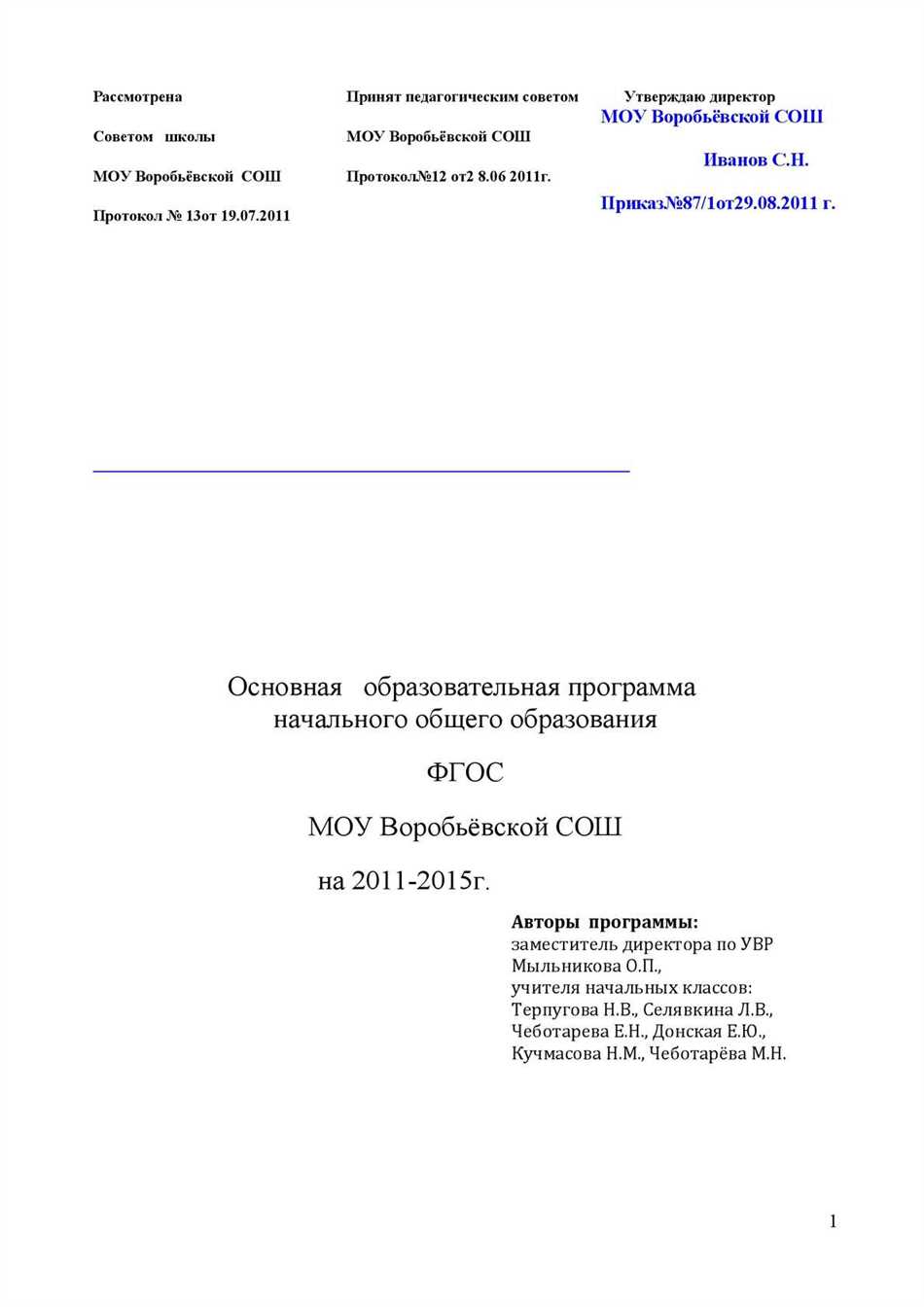 Рассмотрена

Советом школы

МОУ Воробьёвской СОШ

Протокол № 13от 19.07.2011

Принят педагогическим советом

МОУ Воробьёвской СОШ

Протокол№12 от2 8.06 2011г.

Утверждаю директор
МОУ Воробьёвской СОШ

Иванов С.Н.

Приказ№87/1от29.08.2011 г.

Основная образовательная программа начального общего образования

ФГОС

МОУ Воробьёвской СОШ

на 2011-2015г.

Авторы программы:
заместитель директора по УВР Мыльникова О.П.,
учителя начальных классов:
Терпугова Н.В., Селявкина Л.В., Чеботарева Е.Н., Донская Е.Ю., Кучмасова Н.М., Чеботарёва М.Н.

1